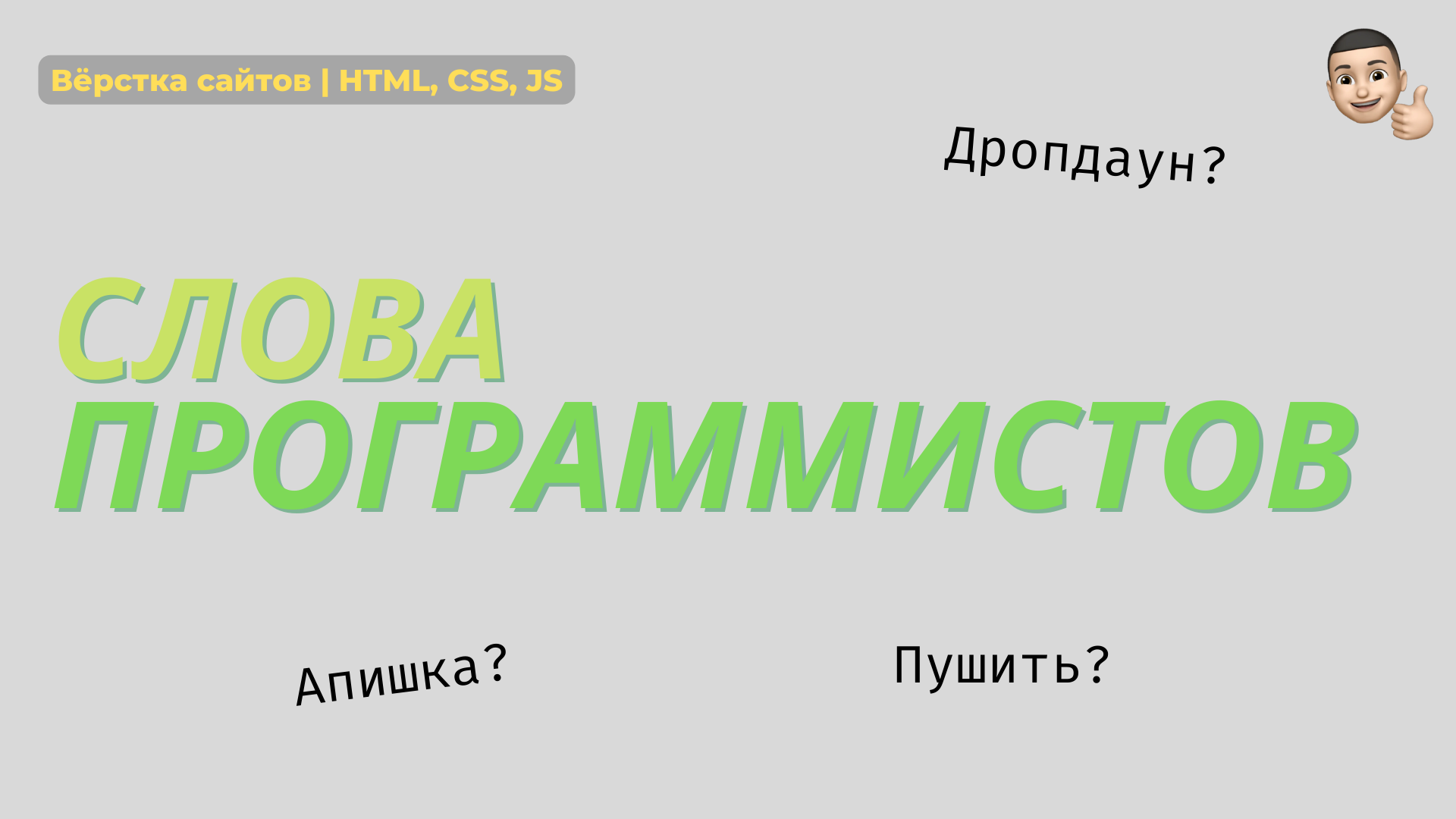 Вёрстка сайтов | HTML, CSS, JS

Дропдаун?

СЛОВА
ПРОГРАММИСТОВ

Апишка?

Пушить?